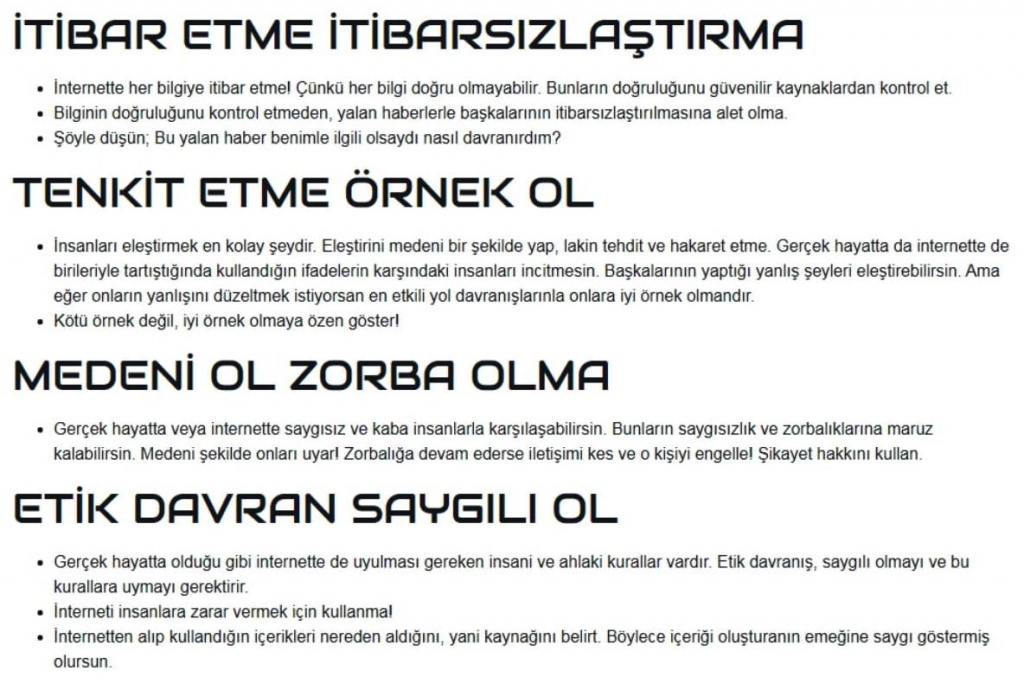 İTİBAR ETME İTİBARSIZLAŞTIRMA

- İnternette her bilgiye itibar etme! Çünkü her bilgi doğru olmayabilir. Bunların doğruluğunu güvenilir kaynaklardan kontrol et.
- Bilginin doğruluğunu kontrol etmeden, yalan haberlerle başkalarının itibarsızlaştırılmasına alet olma.
- Şöyle düşün; Bu yalan haber benimle ilgili olsaydı nasıl davranırdım?

TENKİT ETME ÖRNEK OL

- İnsanları eleştirmek en kolay şeydir. Eleştirini medeni bir şekilde yap, lakin tehdit ve hakaret etme. Gerçek hayatta da internette de birileriyle tartıştığında kullandığın ifadelerin karşındaki insanları incitmesin. Başkalarının yaptığı yanlış şeyleri eleştirebilirsin. Ama eğer onların yanlışını düzeltmek istiyorsan en etkili yol davranışlarınla onlara iyi örnek olmandır.
- Kötü örnek değil, iyi örnek olmaya özen göster!

MEDENİ OL ZORBA OLMA

- Gerçek hayatta veya internette saygısız ve kaba insanlarla karşılaşabilirsin. Bunların saygısızlık ve zorbalıklarına maruz kalabilirsin. Medeni şekilde onları uyar! Zorbalığa devam ederse iletişimi kes ve o kişiyi engelle! Şikayet hakkını kullan.

ETİK DAVRAN SAYGILI OL

- Gerçek hayatta olduğu gibi internette de uyulması gereken insani ve ahlaki kurallar vardır. Etik davranış, saygılı olmayı ve bu kurallara uymayı gerektirir.
- İnterneti insanlara zarar vermek için kullanma!
- İnternetten alıp kullandığın içerikleri nereden aldığını, yani kaynağını belirt. Böylece içeriği oluşturanın emeğine saygı göstermiş olursun.